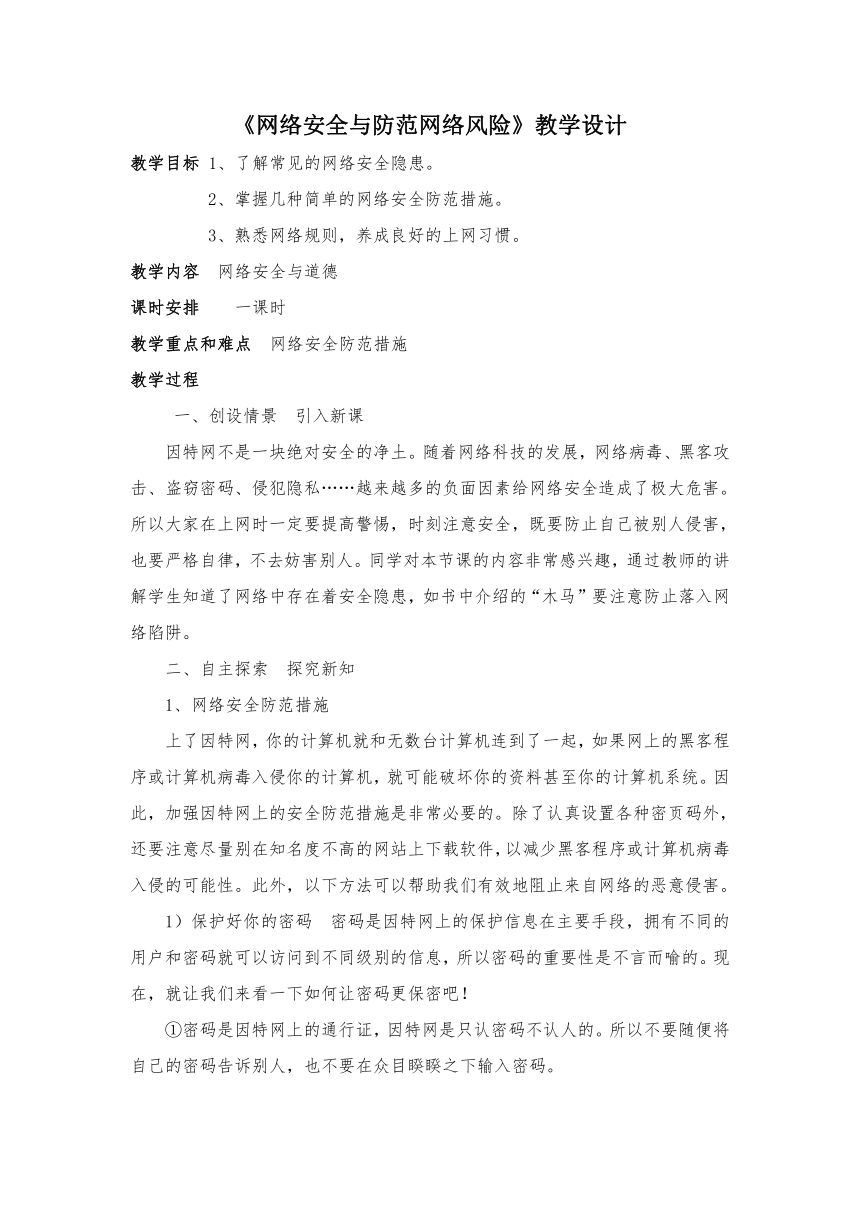 《网络安全与防范网络风险》教学设计

教学目标 1、了解常见的网络安全隐患。

2、掌握几种简单的网络安全防范措施。

3、熟悉网络规则，养成良好的上网习惯。

教学内容 网络安全与道德

课时安排 一课时

教学重点和难点 网络安全防范措施

教学过程

一、创设情景 引入新课

因特网不是一块绝对安全的净土。随着网络科技的发展，网络病毒、黑客攻击、盗窃密码、侵犯隐私……越来越多的负面因素给网络安全造成了极大危害。所以大家在上网时一定要提高警惕，时刻注意安全，既要防止自己被别人侵害，也要严格自律，不去妨害别人。同学对本节课的内容非常感兴趣，通过教师的讲解学生知道了网络中存在着安全隐患，如书中介绍的“木马”要注意防止落入网络陷阱。

二、自主探索 探究新知

1、网络安全防范措施

上了因特网，你的计算机就和无数台计算机连到了一起，如果网上的黑客程序或计算机病毒入侵你的计算机，就可能破坏你的资料甚至你的计算机系统。因此，加强因特网上的安全防范措施是非常必要的。除了认真设置各种密页码外，还要注意尽量别在知名度不高的网站上下载软件，以减少黑客程序或计算机病毒入侵的可能性。此外，以下方法可以帮助我们有效地阻止来自网络的恶意侵害。

1）保护好你的密码 密码是因特网上的保护信息在主要手段，拥有不同的用户和密码就可以访问到不同级别的信息，所以密码的重要性是不言而喻的。现在，就让我们来看一下如何让密码更保密吧！

①密码是因特网上的通行证，因特网是只认密码不认人的。所以不要随便将自己的密码告诉别人，也不要在众目睽睽之下输入密码。